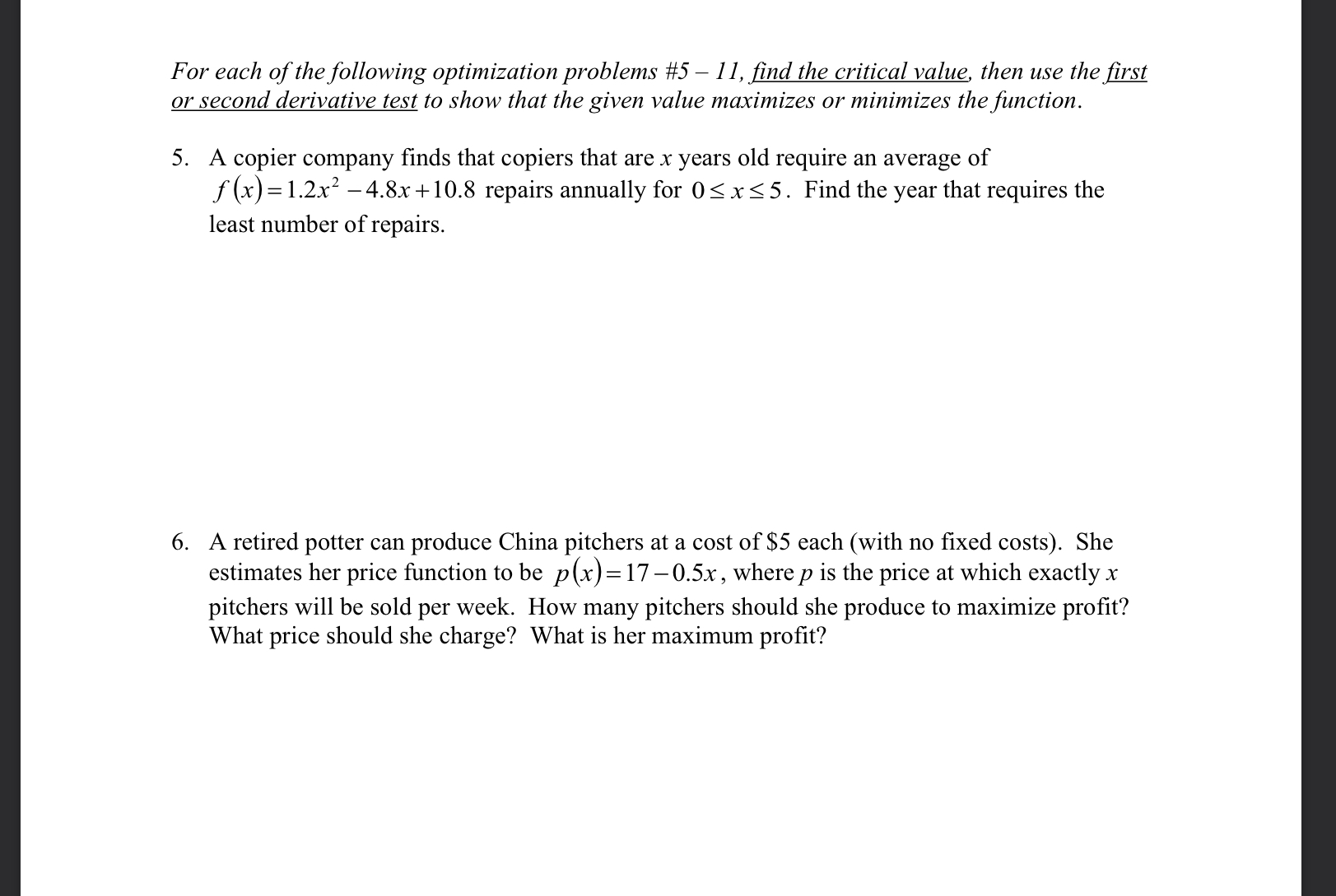 For each of the following optimization problems #5 – 11, find the critical value, then use the first or second derivative test to show that the given value maximizes or minimizes the function.

5. A copier company finds that copiers that are $x$ years old require an average of $f(x)=1.2x^2-4.8x+10.8$ repairs annually for $0 \le x \le 5$. Find the year that requires the least number of repairs.

6. A retired potter can produce China pitchers at a cost of \$5 each (with no fixed costs). She estimates her price function to be $p(x)=17-0.5x$, where $p$ is the price at which exactly $x$ pitchers will be sold per week. How many pitchers should she produce to maximize profit? What price should she charge? What is her maximum profit?